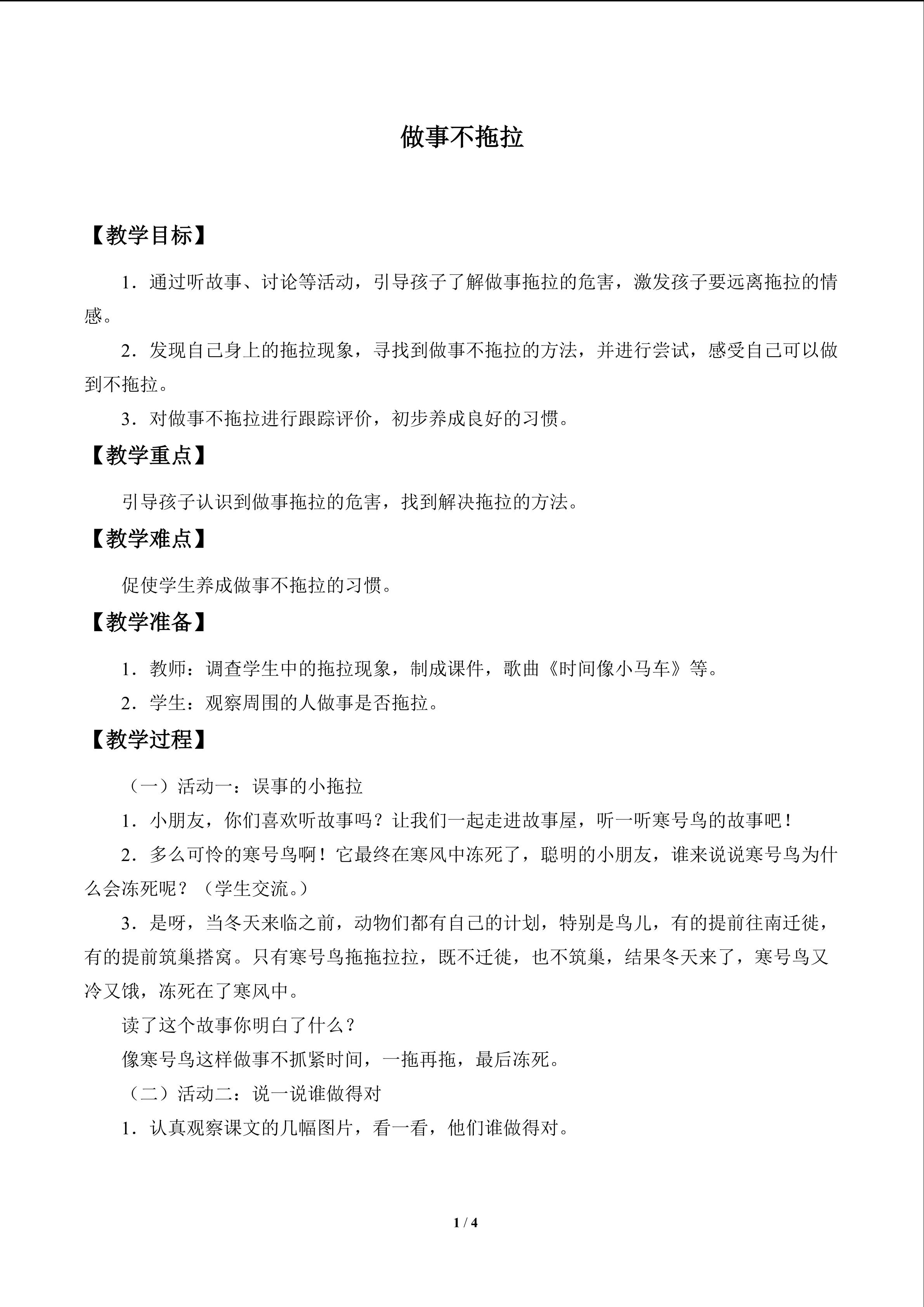 做事不拖拉

【教学目标】

1.通过听故事、讨论等活动，引导孩子了解做事拖拉的危害，激发孩子要远离拖拉的情感。

2.发现自己身上的拖拉现象，寻找到做事不拖拉的方法，并进行尝试，感受自己可以做到不拖拉。

3.对做事不拖拉进行跟踪评价，初步养成良好的习惯。

【教学重点】

引导孩子认识到做事拖拉的危害，找到解决拖拉的方法。

【教学难点】

促使学生养成做事不拖拉的习惯。

【教学准备】

1.教师：调查学生中的拖拉现象，制成课件，歌曲《时间像小马车》等。

2.学生：观察周围的人做事是否拖拉。

【教学过程】

（一）活动一：误事的小拖拉

1.小朋友，你们喜欢听故事吗？让我们一起走进故事屋，听一听寒号鸟的故事吧！

2.多么可怜的寒号鸟啊！它最终在寒风中冻死了，聪明的小朋友，谁来说说寒号鸟为什么会冻死呢？（学生交流。）

3.是呀，当冬天来临之前，动物们都有自己的计划，特别是鸟儿，有的提前往南迁徙，有的提前筑巢搭窝。只有寒号鸟拖拖拉拉，既不迁徙，也不筑巢，结果冬天来了，寒号鸟又冷又饿，冻死在了寒风中。

读了这个故事你明白了什么？

像寒号鸟这样做事不抓紧时间，一拖再拖，最后冻死。

（二）活动二：说一说谁做得对

1.认真观察课文的几幅图片，看一看，他们谁做得对。

1 / 4